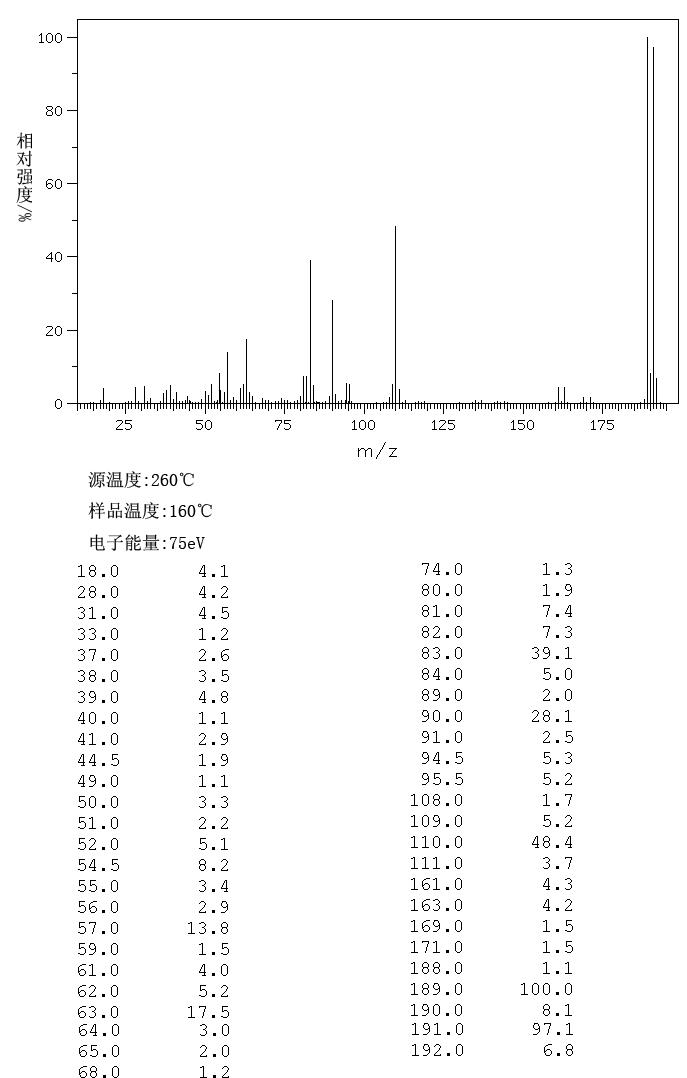 100
80
60
40
20
0
相对强度/%
25 50 75 100 125 150 175
m/z

源温度:260℃

样品温度:160℃

电子能量:75eV

| | |
|---|---|
| 18.0 | 4.1 |
| 28.0 | 4.2 |
| 31.0 | 4.5 |
| 33.0 | 1.2 |
| 37.0 | 2.6 |
| 38.0 | 3.5 |
| 39.0 | 4.8 |
| 40.0 | 1.1 |
| 41.0 | 2.9 |
| 44.5 | 1.9 |
| 49.0 | 1.1 |
| 50.0 | 3.3 |
| 51.0 | 2.2 |
| 52.0 | 5.1 |
| 54.5 | 8.2 |
| 55.0 | 3.4 |
| 56.0 | 2.9 |
| 57.0 | 13.8 |
| 59.0 | 1.5 |
| 61.0 | 4.0 |
| 62.0 | 5.2 |
| 63.0 | 17.5 |
| 64.0 | 3.0 |
| 65.0 | 2.0 |
| 68.0 | 1.2 |

| | |
|---|---|
| 74.0 | 1.3 |
| 80.0 | 1.9 |
| 81.0 | 7.4 |
| 82.0 | 7.3 |
| 83.0 | 39.1 |
| 84.0 | 5.0 |
| 89.0 | 2.0 |
| 90.0 | 28.1 |
| 91.0 | 2.5 |
| 94.5 | 5.3 |
| 95.5 | 5.2 |
| 108.0 | 1.7 |
| 109.0 | 5.2 |
| 110.0 | 48.4 |
| 111.0 | 3.7 |
| 161.0 | 4.3 |
| 163.0 | 4.2 |
| 169.0 | 1.5 |
| 171.0 | 1.5 |
| 188.0 | 1.1 |
| 189.0 | 100.0 |
| 190.0 | 8.1 |
| 191.0 | 97.1 |
| 192.0 | 6.8 |